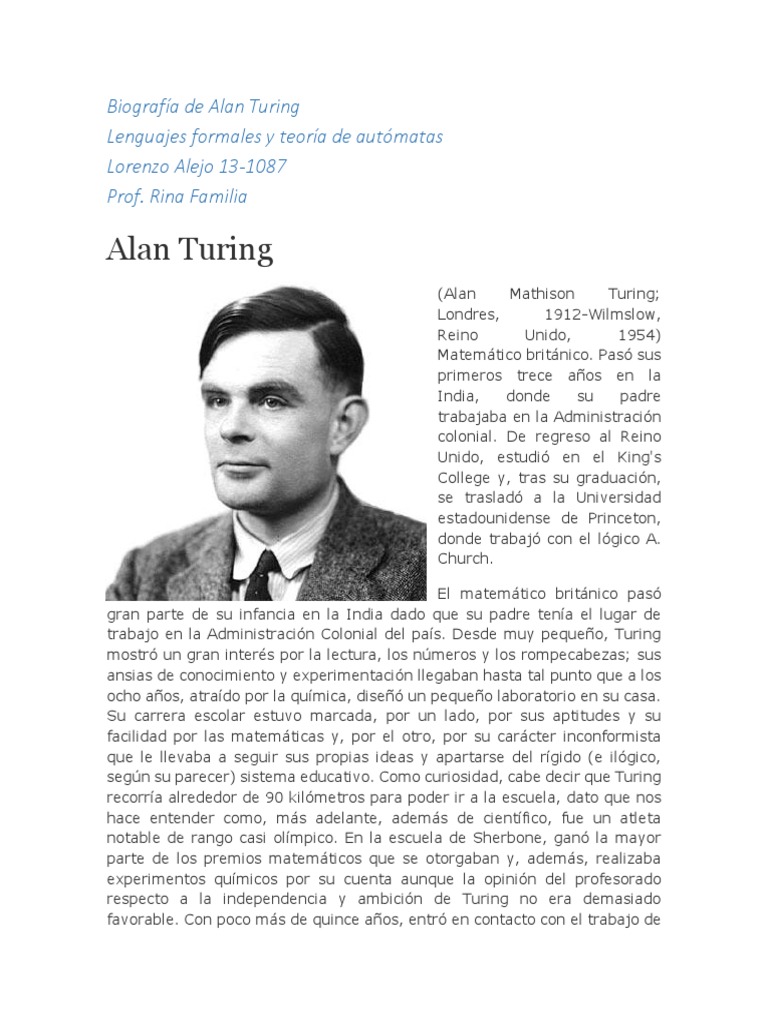 Biografía de Alan Turing
Lenguajes formales y teoría de autómatas
Lorenzo Alejo 13-1087
Prof. Rina Familia

Alan Turing

(Alan Mathison Turing; Londres, 1912-Wilmslow, Reino Unido, 1954) Matemático británico. Pasó sus primeros trece años en la India, donde su padre trabajaba en la Administración colonial. De regreso al Reino Unido, estudió en el King's College y, tras su graduación, se trasladó a la Universidad estadounidense de Princeton, donde trabajó con el lógico A. Church.

El matemático británico pasó gran parte de su infancia en la India dado que su padre tenía el lugar de trabajo en la Administración Colonial del país. Desde muy pequeño, Turing mostró un gran interés por la lectura, los números y los rompecabezas; sus ansias de conocimiento y experimentación llegaban hasta tal punto que a los ocho años, atraído por la química, diseñó un pequeño laboratorio en su casa. Su carrera escolar estuvo marcada, por un lado, por sus aptitudes y su facilidad por las matemáticas y, por el otro, por su carácter inconformista que le llevaba a seguir sus propias ideas y apartarse del rígido (e ilógico, según su parecer) sistema educativo. Como curiosidad, cabe decir que Turing recorría alrededor de 90 kilómetros para poder ir a la escuela, dato que nos hace entender como, más adelante, además de científico, fue un atleta notable de rango casi olímpico. En la escuela de Sherbone, ganó la mayor parte de los premios matemáticos que se otorgaban y, además, realizaba experimentos químicos por su cuenta aunque la opinión del profesorado respecto a la independencia y ambición de Turing no era demasiado favorable. Con poco más de quince años, entró en contacto con el trabajo de